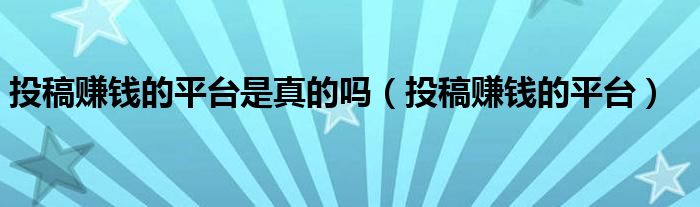 投稿赚钱的平台是真的吗（投稿赚钱的平台）